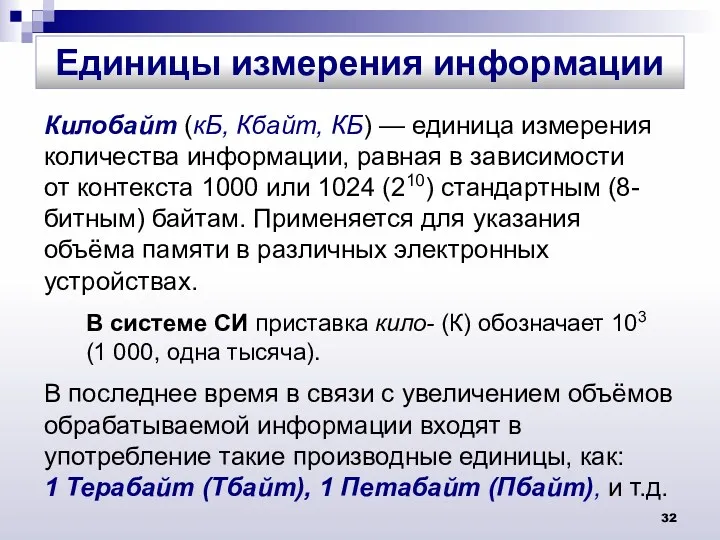 Единицы измерения информации

Килобайт (кБ, Кбайт, КБ) — единица измерения количества информации, равная в зависимости от контекста 1000 или 1024 ($2^{10}$) стандартным (8-битным) байтам. Применяется для указания объёма памяти в различных электронных устройствах.

В системе СИ приставка кило- (К) обозначает $10^3$ (1 000, одна тысяча).

В последнее время в связи с увеличением объёмов обрабатываемой информации входят в употребление такие производные единицы, как: 1 Терабайт (Тбайт), 1 Петабайт (Пбайт), и т.д.

32